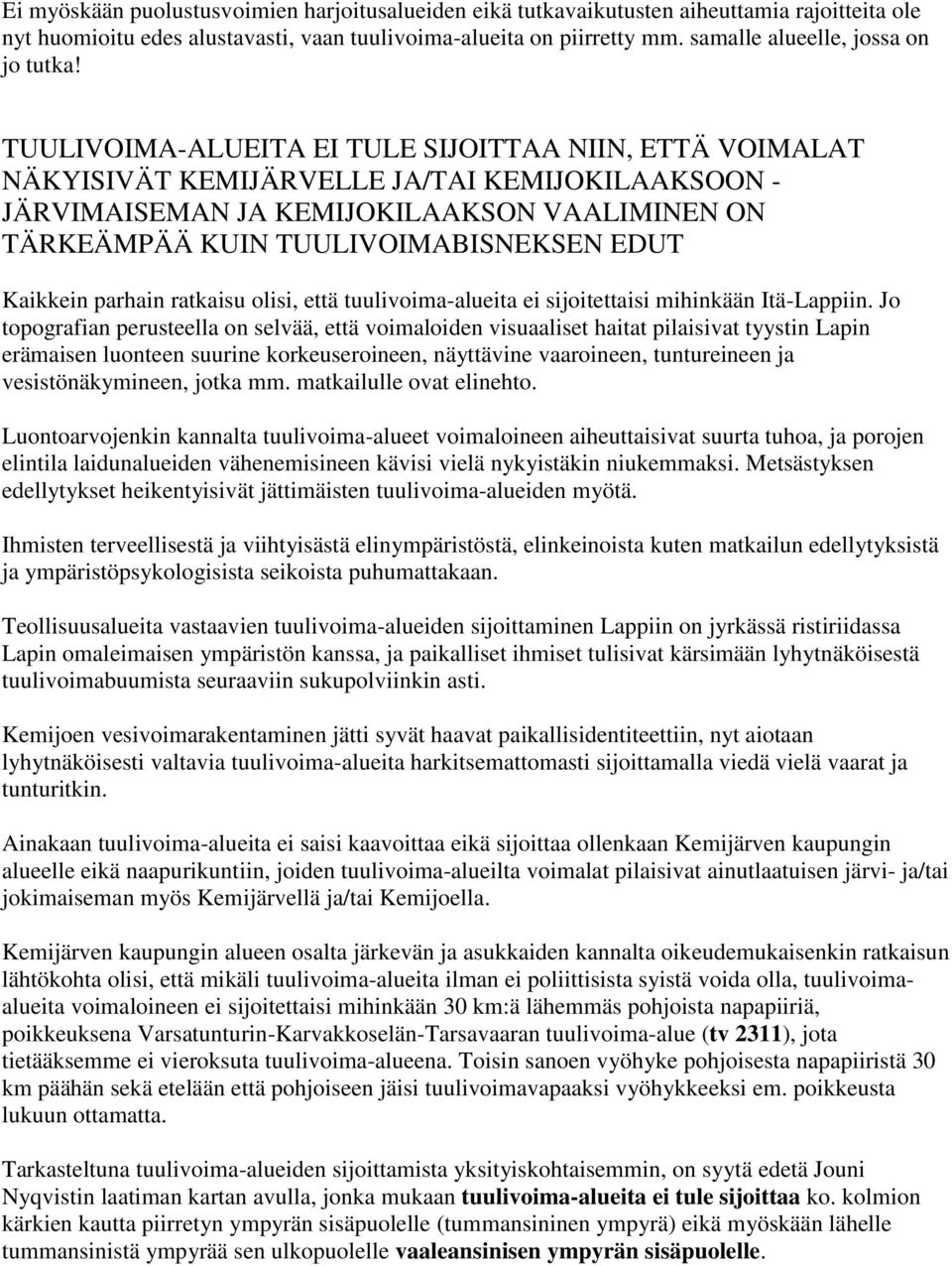 Ei myöskään puolustusvoimien harjoitusalueiden eikä tutkavaikutusten aiheuttamia rajoitteita ole nyt huomioitu edes alustavasti, vaan tuulivoima-alueita on piirretty mm. samalle alueelle, jossa on jo tutka!

TUULIVOIMA-ALUEITA EI TULE SIJOITTAA NIIN, ETTÄ VOIMALAT NÄKYISIVÄT KEMIJÄRVELLE JA/TAI KEMIJOKILAAKSOON - JÄRVIMAISEMAN JA KEMIJOKILAAKSON VAALIMINEN ON TÄRKEÄMPÄÄ KUIN TUULIVOIMABISNEKSEN EDUT

Kaikkein parhain ratkaisu olisi, että tuulivoima-alueita ei sijoitettaisi mihinkään Itä-Lappiin. Jo topografian perusteella on selvää, että voimaloiden visuaaliset haitat pilaisivat tyystin Lapin erämaisen luonteen suurine korkeuseroineen, näyttävine vaaroineen, tuntureineen ja vesistönäkymineen, jotka mm. matkailulle ovat elinehto.

Luontoarvojenkin kannalta tuulivoima-alueet voimaloineen aiheuttaisivat suurta tuhoa, ja porojen elintila laidunalueiden vähenemisineen kävisi vielä nykyistäkin niukemmaksi. Metsästyksen edellytykset heikentyisivät jättimäisten tuulivoima-alueiden myötä.

Ihmisten terveellisestä ja viihtyisästä elinympäristöstä, elinkeinoista kuten matkailun edellytyksistä ja ympäristöpsykologisista seikoista puhumattakaan.

Teollisuusalueita vastaavien tuulivoima-alueiden sijoittaminen Lappiin on jyrkässä ristiriidassa Lapin omaleimaisen ympäristön kanssa, ja paikalliset ihmiset tulisivat kärsimään lyhytnäköisestä tuulivoimabuumista seuraaviin sukupolviinkin asti.

Kemijoen vesivoimarakentaminen jätti syvät haavat paikallisidentiteettiin, nyt aiotaan lyhytnäköisesti valtavia tuulivoima-alueita harkitsemattomasti sijoittamalla viedä vielä vaarat ja tunturitkin.

Ainakaan tuulivoima-alueita ei saisi kaavoittaa eikä sijoittaa ollenkaan Kemijärven kaupungin alueelle eikä naapurikuntiin, joiden tuulivoima-alueilta voimalat pilaisivat ainutlaatuisen järvi- ja/tai jokimaiseman myös Kemijärvellä ja/tai Kemijoella.

Kemijärven kaupungin alueen osalta järkevän ja asukkaiden kannalta oikeudemukaisenkin ratkaisun lähtökohta olisi, että mikäli tuulivoima-alueita ilman ei poliittisista syistä voida olla, tuulivoima-alueita voimaloineen ei sijoitettaisi mihinkään 30 km:ä lähemmäs pohjoista napapiiriä, poikkeuksena Varsatunturin-Karvakkoselän-Tarsavaaran tuulivoima-alue (tv 2311), jota tietääksemme ei vieroksuta tuulivoima-alueena. Toisin sanoen vyöhyke pohjoisesta napapiiristä 30 km päähän sekä etelään että pohjoiseen jäisi tuulivoimavapaaksi vyöhykkeeksi em. poikkeusta lukuun ottamatta.

Tarkasteltuna tuulivoima-alueiden sijoittamista yksityiskohtaisemmin, on syytä edetä Jouni Nyqvistin laatiman kartan avulla, jonka mukaan tuulivoima-alueita ei tule sijoittaa ko. kolmion kärkien kautta piirretyn ympyrän sisäpuolelle (tummansininen ympyrä) eikä myöskään lähelle tummansinistä ympyrää sen ulkopuolelle vaaleansinisen ympyrän sisäpuolelle.